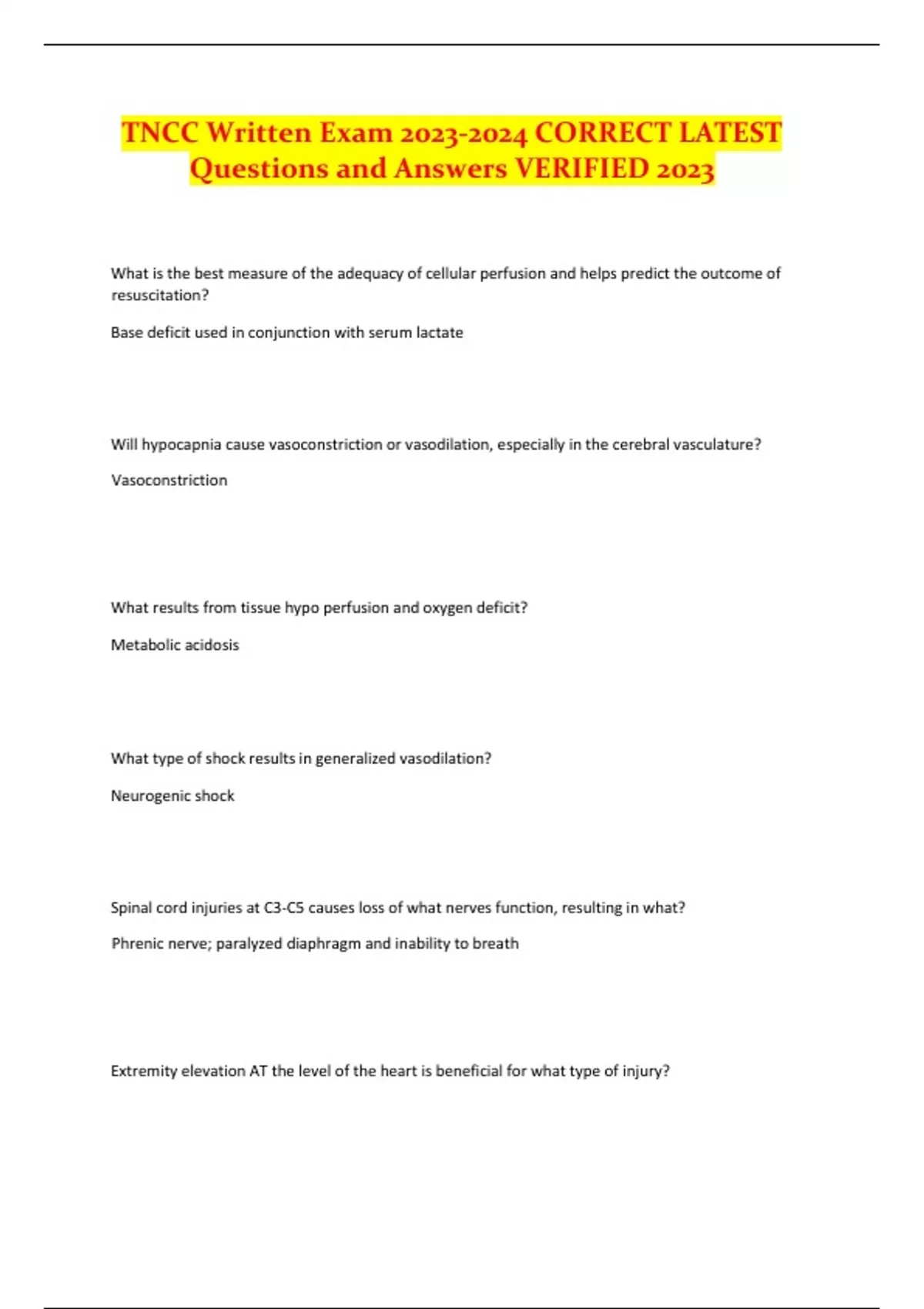 TNCC Written Exam 2023-2024 CORRECT LATEST Questions and Answers VERIFIED 2023

What is the best measure of the adequacy of cellular perfusion and helps predict the outcome of resuscitation?

Base deficit used in conjunction with serum lactate

Will hypocapnia cause vasoconstriction or vasodilation, especially in the cerebral vasculature?

Vasoconstriction

What results from tissue hypo perfusion and oxygen deficit?

Metabolic acidosis

What type of shock results in generalized vasodilation?

Neurogenic shock

Spinal cord injuries at C3-C5 causes loss of what nerves function, resulting in what?

Phrenic nerve; paralyzed diaphragm and inability to breath

Extremity elevation AT the level of the heart is beneficial for what type of injury?